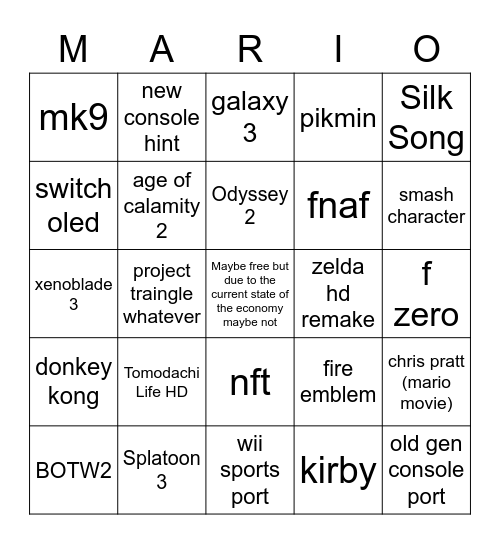 | M | A | R | I | O |
|---|---|---|---|---|
| mk9 | new console hint | galaxy 3 | pikmin | Silk Song |
| switch oled | age of calamity 2 | Odyssey 2 | fnaf | smash character |
| xenoblade 3 | project traingle whatever | Maybe free but due to the current state of the economy maybe not | zelda hd remake | f zero |
| donkey kong | Tomodachi Life HD | nft | fire emblem | chris pratt (mario movie) |
| BOTW2 | Splatoon 3 | wii sports port | kirby | old gen console port |